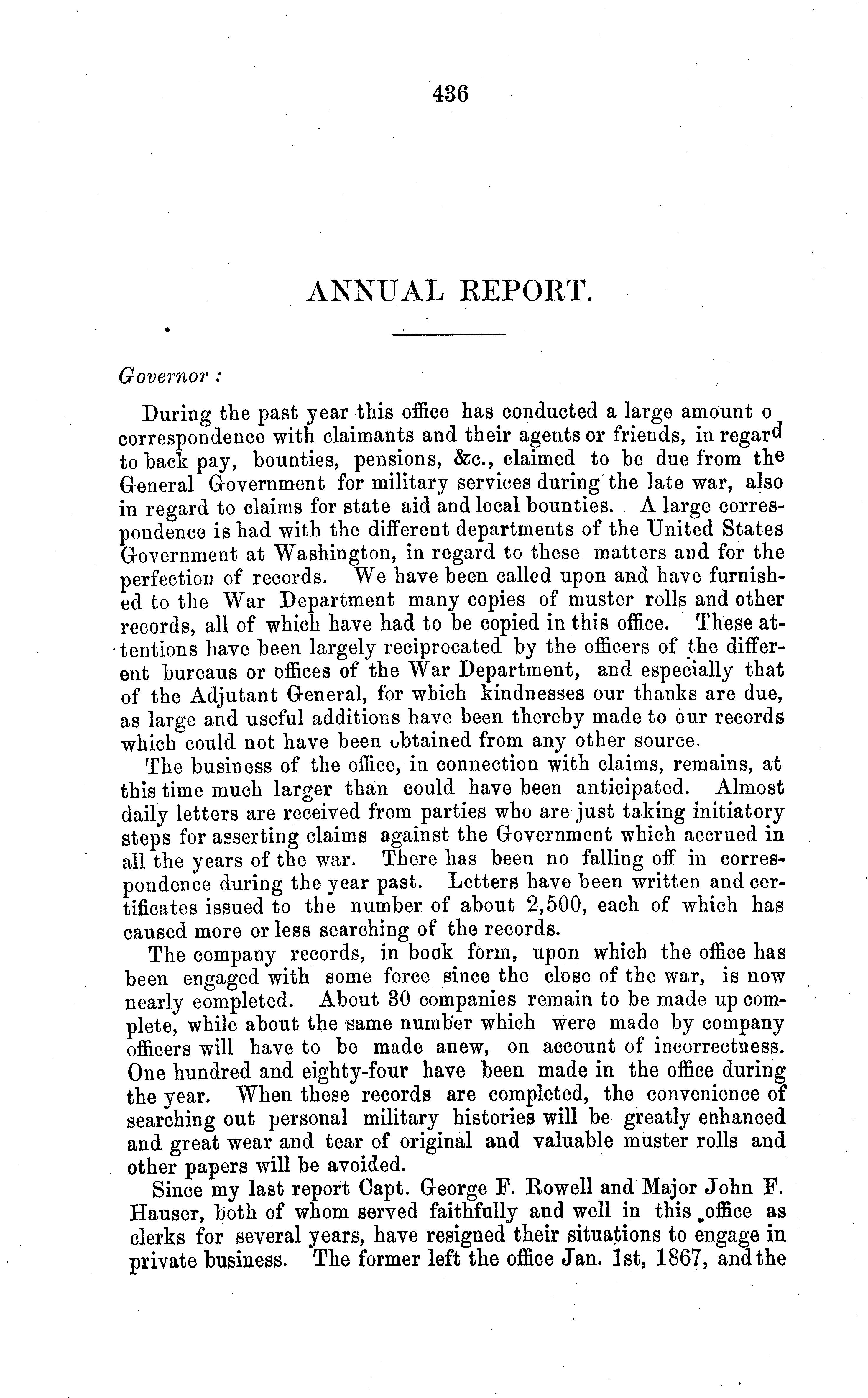 436

ANNUAL REPORT.

Governor :

During the past year this office has conducted a large amount o correspondence with claimants and their agents or friends, in regard to back pay, bounties, pensions, &c., claimed to be due from the General Government for military services during the late war, also in regard to claims for state aid and local bounties. A large correspondence is had with the different departments of the United States Government at Washington, in regard to these matters and for the perfection of records. We have been called upon and have furnished to the War Department many copies of muster rolls and other records, all of which have had to be copied in this office. These attentions have been largely reciprocated by the officers of the different bureaus or offices of the War Department, and especially that of the Adjutant General, for which kindnesses our thanks are due, as large and useful additions have been thereby made to our records which could not have been obtained from any other source.

The business of the office, in connection with claims, remains, at this time much larger than could have been anticipated. Almost daily letters are received from parties who are just taking initiatory steps for asserting claims against the Government which accrued in all the years of the war. There has been no falling off in correspondence during the year past. Letters have been written and certificates issued to the number of about 2,500, each of which has caused more or less searching of the records.

The company records, in book form, upon which the office has been engaged with some force since the close of the war, is now nearly eompleted. About 30 companies remain to be made up complete, while about the same number which were made by company officers will have to be made anew, on account of incorrectness. One hundred and eighty-four have been made in the office during the year. When these records are completed, the convenience of searching out personal military histories will be greatly enhanced and great wear and tear of original and valuable muster rolls and other papers will be avoided.

Since my last report Capt. George F. Rowell and Major John F. Hauser, both of whom served faithfully and well in this office as clerks for several years, have resigned their situations to engage in private business. The former left the office Jan. 1st, 1867, and the